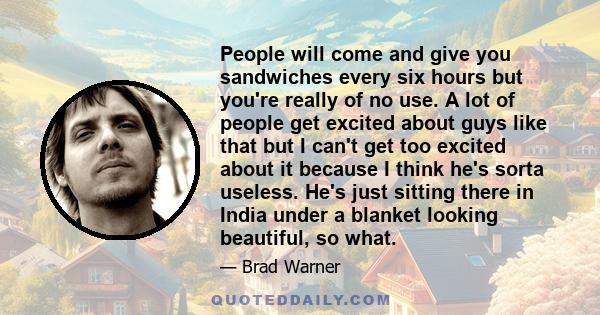 People will come and give you sandwiches every six hours but you're really of no use. A lot of people get excited about guys like that but I can't get too excited about it because I think he's sorta useless. He's just sitting there in India under a blanket looking beautiful, so what.

— Brad Warner

QUOTEDDAILY.COM